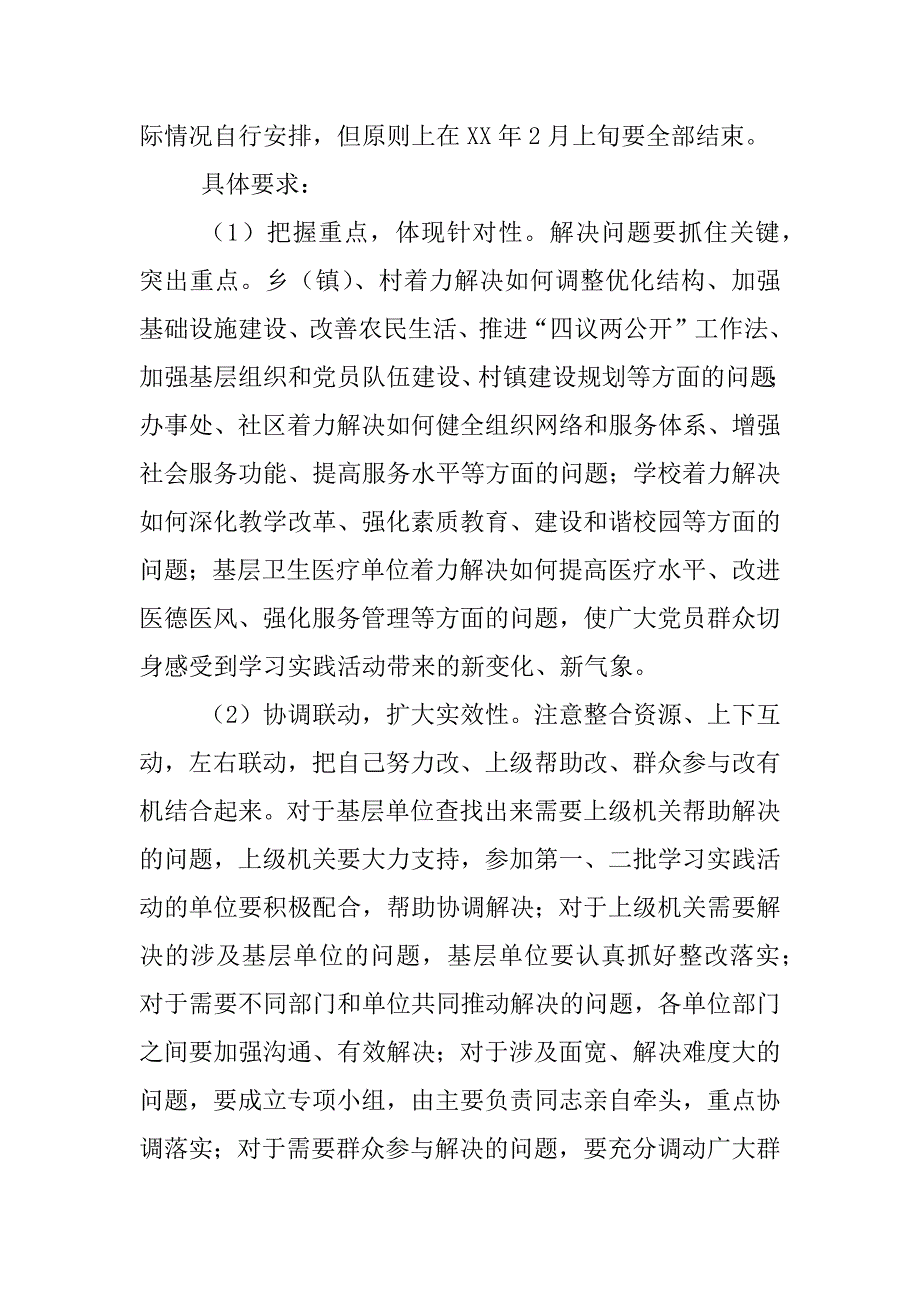 际情况自行安排，但原则上在XX年2月上旬要全部结束。

具体要求：

（1）把握重点，体现针对性。解决问题要抓住关键，突出重点。乡（镇）、村着力解决如何调整优化结构、加强基础设施建设、改善农民生活、推进“四议两公开”工作法、加强基层组织和党员队伍建设、村镇建设规划等方面的问题办事处、社区着力解决如何健全组织网络和服务体系、增强社会服务功能、提高服务水平等方面的问题；学校着力解决如何深化教学改革、强化素质教育、建设和谐校园等方面的问题；基层卫生医疗单位着力解决如何提高医疗水平、改进医德医风、强化服务管理等方面的问题，使广大党员群众切身感受到学习实践活动带来的新变化、新气象。

（2）协调联动，扩大实效性。注意整合资源、上下互动，左右联动，把自己努力改、上级帮助改、群众参与改有机结合起来。对于基层单位查找出来需要上级机关帮助解决的问题，上级机关要大力支持，参加第一、二批学习实践活动的单位要积极配合，帮助协调解决；对于上级机关需要解决的涉及基层单位的问题，基层单位要认真抓好整改落实；对于需要不同部门和单位共同推动解决的问题，各单位部门之间要加强沟通、有效解决；对于涉及面宽、解决难度大的问题，要成立专项小组，由主要负责同志亲自牵头，重点协调落实；对于需要群众参与解决的问题，要充分调动广大群